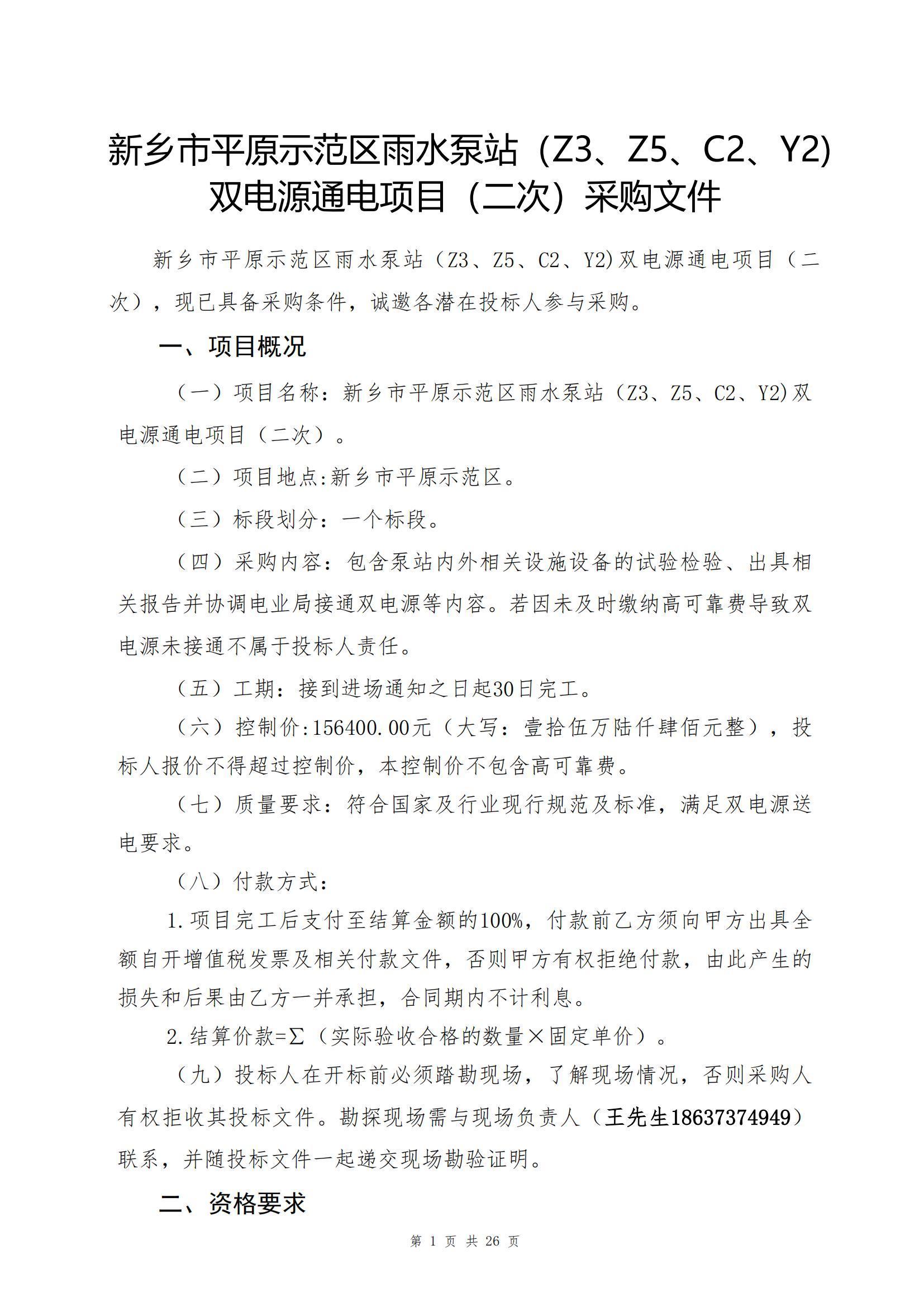 新乡市平原示范区雨水泵站（Z3、Z5、C2、Y2)双电源通电项目（二次）采购文件

新乡市平原示范区雨水泵站（Z3、Z5、C2、Y2)双电源通电项目（二次），现已具备采购条件，诚邀各潜在投标人参与采购。

一、项目概况

（一）项目名称：新乡市平原示范区雨水泵站（Z3、Z5、C2、Y2)双电源通电项目（二次）。

（二）项目地点:新乡市平原示范区。

（三）标段划分：一个标段。

（四）采购内容：包含泵站内外相关设施设备的试验检验、出具相关报告并协调电业局接通双电源等内容。若因未及时缴纳高可靠费导致双电源未接通不属于投标人责任。

（五）工期：接到进场通知之日起30日完工。

（六）控制价:156400.00元（大写：壹拾伍万陆仟肆佰元整），投标人报价不得超过控制价，本控制价不包含高可靠费。

（七）质量要求：符合国家及行业现行规范及标准，满足双电源送电要求。

（八）付款方式：

1.项目完工后支付至结算金额的100%，付款前乙方须向甲方出具全额自开增值税发票及相关付款文件，否则甲方有权拒绝付款，由此产生的损失和后果由乙方一并承担，合同期内不计利息。

2.结算价款=Σ（实际验收合格的数量×固定单价）。

（九）投标人在开标前必须踏勘现场，了解现场情况，否则采购人有权拒收其投标文件。勘探现场需与现场负责人（王先生18637374949）联系，并随投标文件一起递交现场勘验证明。

二、资格要求

第 1 页 共 26 页